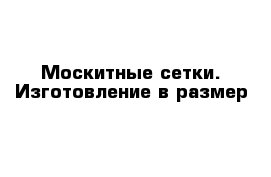 Москитные сетки.
Изготовление в размер